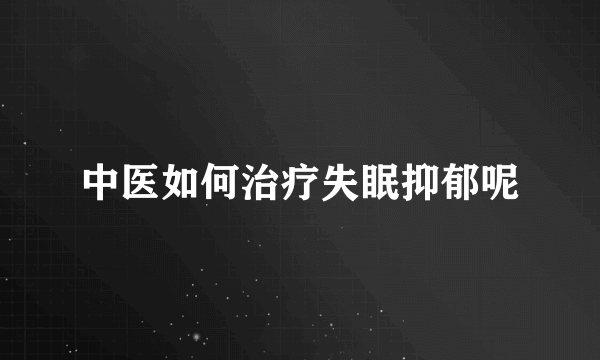 中医如何治疗失眠抑郁呢